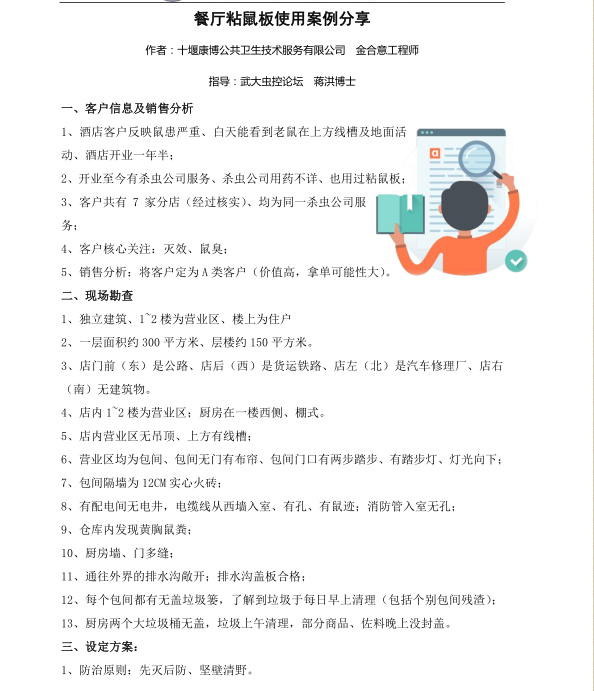 餐厅粘鼠板使用案例分享

作者：十堰康博公共卫生技术服务有限公司　金合意工程师

指导：武大虫控论坛　蒋洪博士

一、客户信息及销售分析

1、酒店客户反映鼠患严重、白天能看到老鼠在上方线槽及地面活动、酒店开业一年半；

2、开业至今有杀虫公司服务、杀虫公司用药不详、也用过粘鼠板；

3、客户共有 7 家分店（经过核实）、均为同一杀虫公司服务；

4、客户核心关注：灭效、鼠臭；

5、销售分析：将客户定为 A 类客户（价值高，拿单可能性大）。

二、现场勘查

1、独立建筑、1~2 楼为营业区、楼上为住户

2、一层面积约 300 平方米、层楼约 150 平方米。

3、店门前（东）是公路、店后（西）是货运铁路、店左（北）是汽车修理厂、店右（南）无建筑物。

4、店内 1~2 楼为营业区；厨房在一楼西侧、棚式。

5、店内营业区无吊顶、上方有线槽；

6、营业区均为包间、包间无门有布帘、包间门口有两步踏步、有踏步灯、灯光向下；

7、包间隔墙为 12CM 实心火砖；

8、有配电间无电井，电缆线从西墙入室、有孔、有鼠迹；消防管入室无孔；

9、仓库内发现黄胸鼠粪；

10、厨房墙、门多缝；

11、通往外界的排水沟敞开；排水沟盖板合格；

12、每个包间都有无盖垃圾篓，了解到垃圾于每日早上清理（包括个别包间残渣）；

13、厨房两个大垃圾桶无盖，垃圾上午清理，部分商品、佐料晚上没封盖。

三、设定方案：

1、防治原则：先灭后防、坚壁清野。